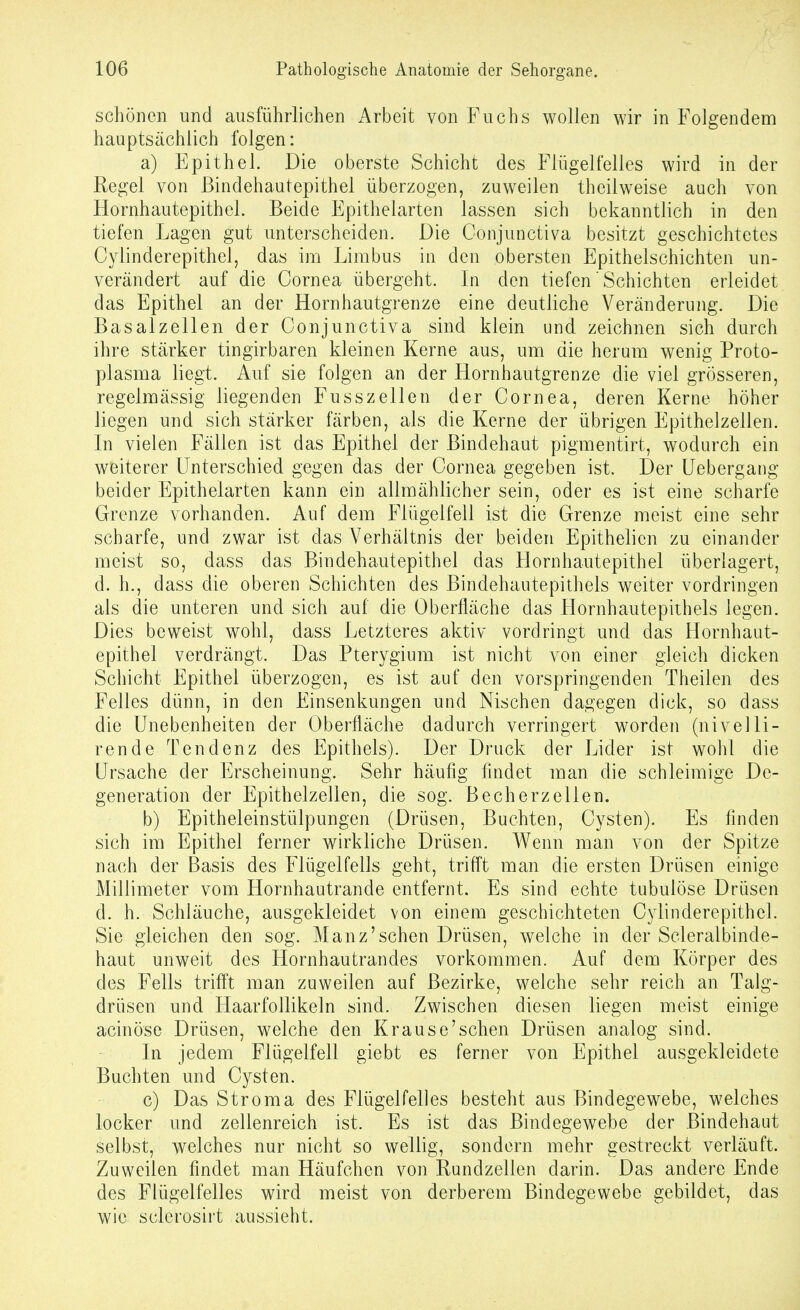 106 Pathologische Anatomie der Sehorgane.

schönen und ausführlichen Arbeit von Fuchs wollen wir in Folgendem hauptsächlich folgen:

a) Epithel. Die oberste Schicht des Flügelfelles wird in der Regel von Bindehautepithel überzogen, zuweilen theilweise auch von Hornhautepithel. Beide Epithelarten lassen sich bekanntlich in den tiefen Lagen gut unterscheiden. Die Conjunctiva besitzt geschichtetes Cylinderepithel, das im Limbus in den obersten Epithelschichten unverändert auf die Cornea übergeht. In den tiefen Schichten erleidet das Epithel an der Hornhautgrenze eine deutliche Veränderung. Die Basalzellen der Conjunctiva sind klein und zeichnen sich durch ihre stärker tingirbaren kleinen Kerne aus, um die herum wenig Protoplasma liegt. Auf sie folgen an der Hornhautgrenze die viel grösseren, regelmässig liegenden Fusszellen der Cornea, deren Kerne höher liegen und sich stärker färben, als die Kerne der übrigen Epithelzellen. In vielen Fällen ist das Epithel der Bindehaut pigmentirt, wodurch ein weiterer Unterschied gegen das der Cornea gegeben ist. Der Uebergang beider Epithelarten kann ein allmählicher sein, oder es ist eine scharfe Grenze vorhanden. Auf dem Flügelfell ist die Grenze meist eine sehr scharfe, und zwar ist das Verhältnis der beiden Epithelien zu einander meist so, dass das Bindehautepithel das Hornhautepithel überlagert, d. h., dass die oberen Schichten des Bindehautepithels weiter vordringen als die unteren und sich auf die Oberfläche das Hornhautepithels legen. Dies beweist wohl, dass Letzteres aktiv vordringt und das Hornhautepithel verdrängt. Das Pterygium ist nicht von einer gleich dicken Schicht Epithel überzogen, es ist auf den vorspringenden Theilen des Felles dünn, in den Einsenkungen und Nischen dagegen dick, so dass die Unebenheiten der Oberfläche dadurch verringert worden (nivellirende Tendenz des Epithels). Der Druck der Lider ist wohl die Ursache der Erscheinung. Sehr häufig findet man die schleimige Degeneration der Epithelzellen, die sog. Becherzellen.

b) Epitheleinstülpungen (Drüsen, Buchten, Cysten). Es finden sich im Epithel ferner wirkliche Drüsen. Wenn man von der Spitze nach der Basis des Flügelfells geht, trifft man die ersten Drüsen einige Millimeter vom Hornhautrande entfernt. Es sind echte tubulöse Drüsen d. h. Schläuche, ausgekleidet von einem geschichteten Cylinderepithel. Sie gleichen den sog. Manz'schen Drüsen, welche in der Scleralbindehaut unweit des Hornhautrandes vorkommen. Auf dem Körper des des Fells trifft man zuweilen auf Bezirke, welche sehr reich an Talgdrüsen und Haarfollikeln sind. Zwischen diesen liegen meist einige acinöse Drüsen, welche den Krause'schen Drüsen analog sind.

In jedem Flügelfell giebt es ferner von Epithel ausgekleidete Buchten und Cysten.

c) Das Stroma des Flügelfelles besteht aus Bindegewebe, welches locker und zellenreich ist. Es ist das Bindegewebe der Bindehaut selbst, welches nur nicht so wellig, sondern mehr gestreckt verläuft. Zuweilen findet man Häufchen von Rundzellen darin. Das andere Ende des Flügelfelles wird meist von derberem Bindegewebe gebildet, das wie sclerosirt aussieht.